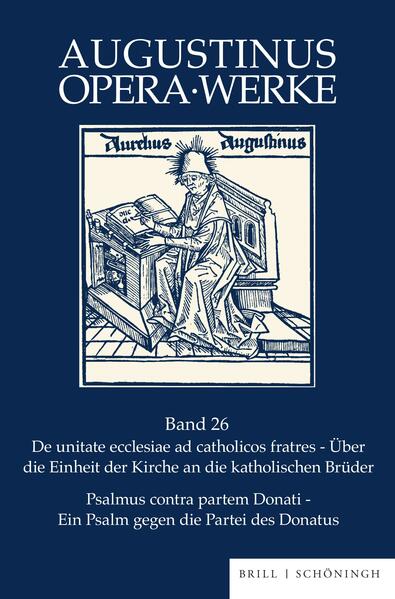 AUGUSTINUS
OPERA·WERKE

Aurelius Augustinus

Band 26
De unitate ecclesiae ad catholicos fratres - Über die Einheit der Kirche an die katholischen Brüder

Psalmus contra partem Donati - Ein Psalm gegen die Partei des Donatus

BRILL | SCHÖNINGH